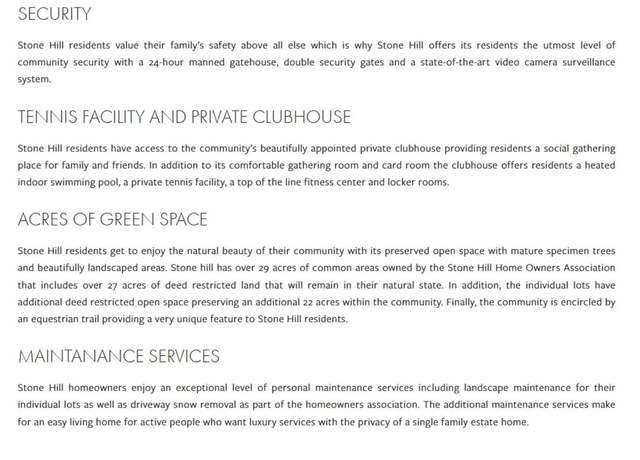 SECURITY

Stone Hill residents value their family's safety above all else which is why Stone Hill offers its residents the utmost level of community security with a 24-hour manned gatehouse, double security gates and a state-of-the-art video camera surveillance system.

TENNIS FACILITY AND PRIVATE CLUBHOUSE

Stone Hill residents have access to the community's beautifully appointed private clubhouse providing residents a social gathering place for family and friends. In addition to its comfortable gathering room and card room the clubhouse offers residents a heated indoor swimming pool, a private tennis facility, a top of the line fitness center and locker rooms.

ACRES OF GREEN SPACE

Stone Hill residents get to enjoy the natural beauty of their community with its preserved open space with mature specimen trees and beautifully landscaped areas. Stone hill has over 29 acres of common areas owned by the Stone Hill Home Owners Association that includes over 27 acres of deed restricted land that will remain in their natural state. In addition, the individual lots have additional deed restricted open space preserving an additional 22 acres within the community. Finally, the community is encircled by an equestrian trail providing a very unique feature to Stone Hill residents.

MAINTANANCE SERVICES

Stone Hill homeowners enjoy an exceptional level of personal maintenance services including landscape maintenance for their individual lots as well as driveway snow removal as part of the homeowners association. The additional maintenance services make for an easy living home for active people who want luxury services with the privacy of a single family estate home.